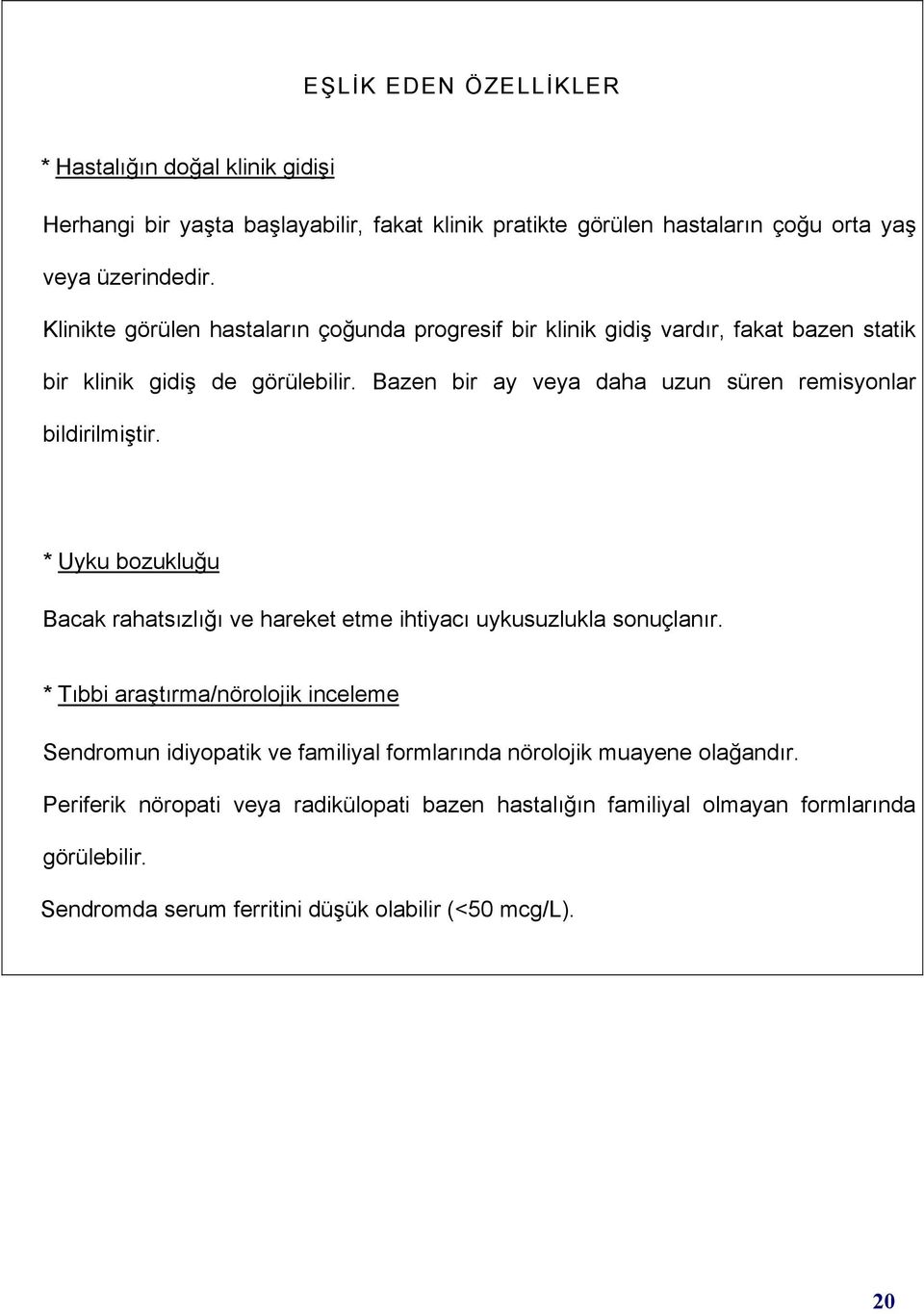 EŞLİK EDEN ÖZELLİKLER

* Hastalığın doğal klinik gidişi

Herhangi bir yaşta başlayabilir, fakat klinik pratikte görülen hastaların çoğu orta yaş veya üzerindedir.

Klinikte görülen hastaların çoğunda progresif bir klinik gidiş vardır, fakat bazen statik bir klinik gidiş de görülebilir. Bazen bir ay veya daha uzun süren remisyonlar bildirilmiştir.

* Uyku bozukluğu

Bacak rahatsızlığı ve hareket etme ihtiyacı uykusuzlukla sonuçlanır.

* Tıbbi araştırma/nörolojik inceleme

Sendromun idiyopatik ve familiyal formlarında nörolojik muayene olağandır.

Periferik nöropati veya radikülopati bazen hastalığın familiyal olmayan formlarında görülebilir.

Sendromda serum ferritini düşük olabilir (<50 mcg/L).

20